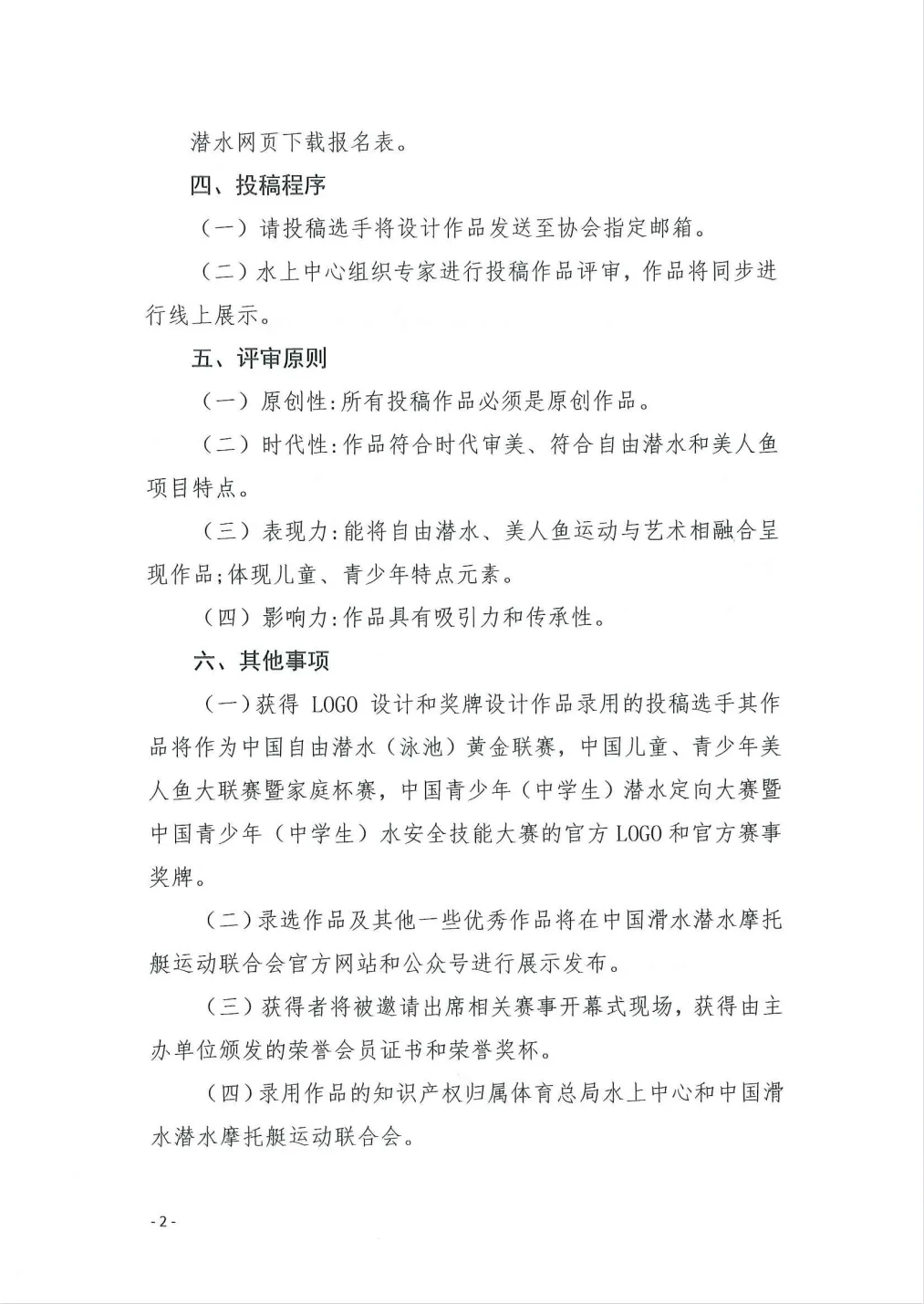 潜水网页下载报名表。

四、投稿程序

（一）请投稿选手将设计作品发送至协会指定邮箱。

（二）水上中心组织专家进行投稿作品评审，作品将同步进行线上展示。

五、评审原则

（一）原创性:所有投稿作品必须是原创作品。

（二）时代性:作品符合时代审美、符合自由潜水和美人鱼项目特点。

（三）表现力:能将自由潜水、美人鱼运动与艺术相融合呈现作品;体现儿童、青少年特点元素。

（四）影响力:作品具有吸引力和传承性。

六、其他事项

（一）获得 LOGO 设计和奖牌设计作品录用的投稿选手其作品将作为中国自由潜水（泳池）黄金联赛，中国儿童、青少年美人鱼大联赛暨家庭杯赛，中国青少年（中学生）潜水定向大赛暨中国青少年（中学生）水安全技能大赛的官方 LOGO 和官方赛事奖牌。

（二）录选作品及其他一些优秀作品将在中国滑水潜水摩托艇运动联合会官方网站和公众号进行展示发布。

（三）获得者将被邀请出席相关赛事开幕式现场，获得由主办单位颁发的荣誉会员证书和荣誉奖杯。

（四）录用作品的知识产权归属体育总局水上中心和中国滑水潜水摩托艇运动联合会。

- 2 -